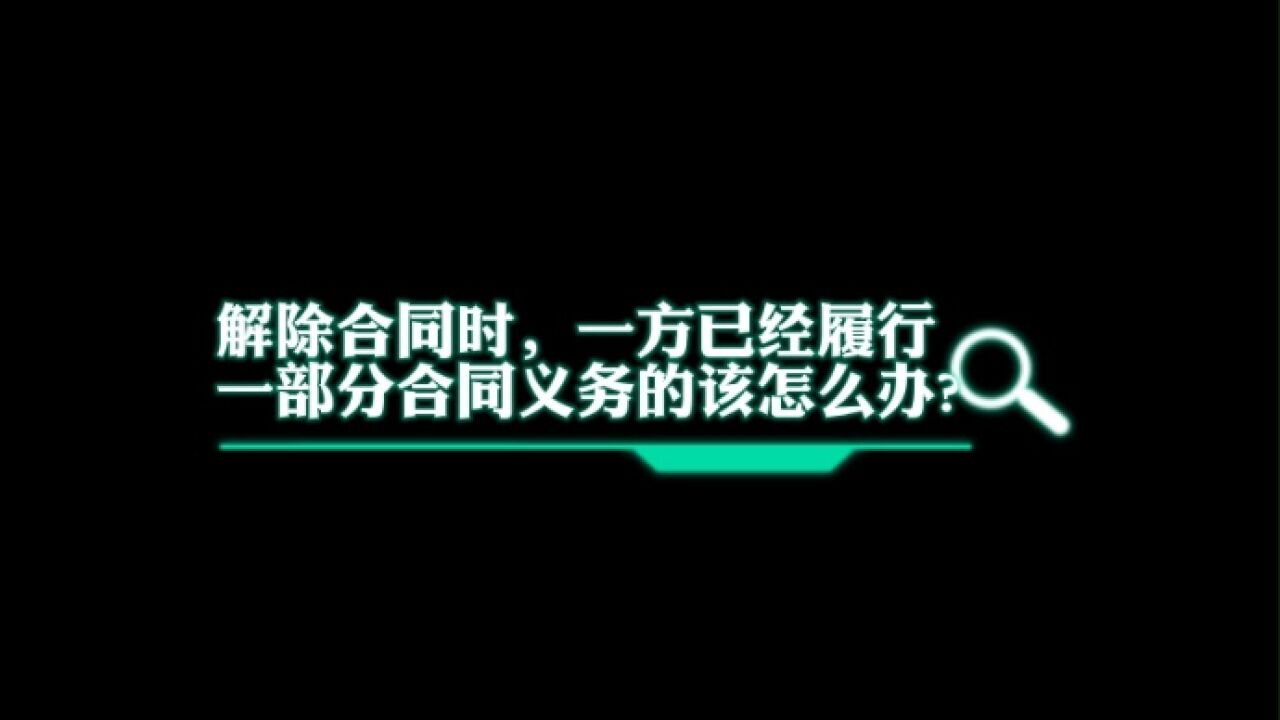 解除合同时，一方已经履行一部分合同义务的该怎么办?